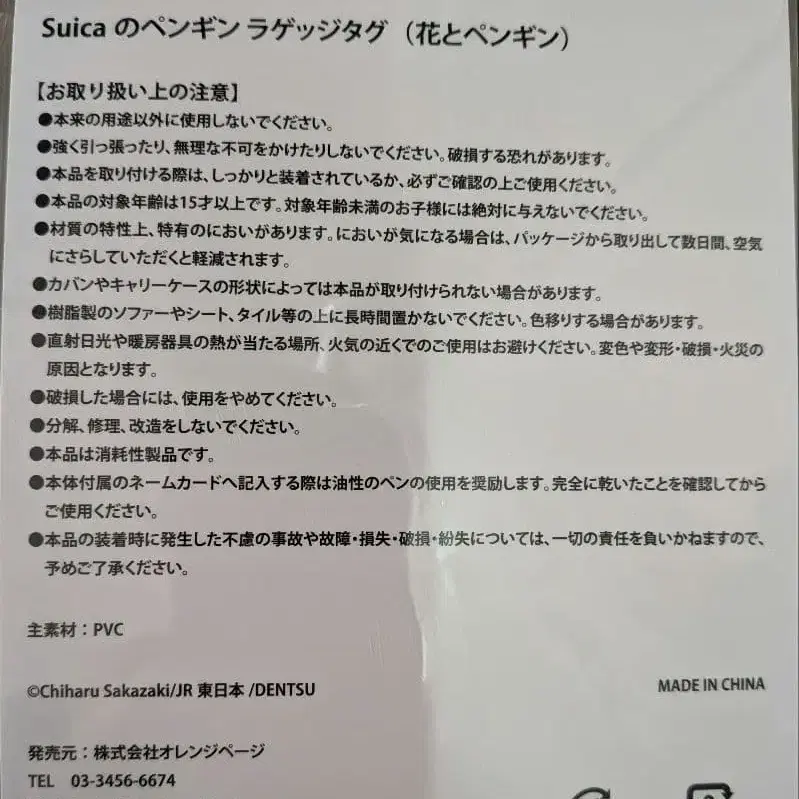 Suica のペンギン ラゲッジタグ（花とペンギン）

【お取り扱い上の注意】
●本来の用途以外に使用しないでください。
●強く引っ張ったり、無理な不可をかけたりしないでください。破損する恐れがあります。
●本品を取り付ける際は、しっかりと装着されているか、必ずご確認の上ご使用ください。
●本品の対象年齢は15才以上です。対象年齢未満のお子様には絶対に与えないでください。
●材質の特性上、特有のにおいがあります。においが気になる場合は、パッケージから取り出して数日間、空気にさらしていただくと軽減されます。
●カバンやキャリーケースの形状によっては本品が取り付けられない場合があります。
●樹脂製のソファーやシート、タイル等の上に長時間置かないでください。色移りする場合があります。
●直射日光や暖房器具の熱が当たる場所、火気の近くでのご使用はお避けください。変色や変形・破損・火災の原因となります。
●破損した場合には、使用をやめてください。
●分解、修理、改造をしないでください。
●本品は消耗性製品です。
●本体付属のネームカードへ記入する際は油性のペンの使用を奨励します。完全に乾いたことを確認してからご使用ください。
●本品の装着時に発生した不慮の事故や故障・損失・破損・紛失については、一切の責任を負いかねますので、予めご了承ください。

主素材：PVC

©Chiharu Sakazaki/JR 東日本 /DENTSU

MADE IN CHINA

発売元：株式会社オレンジページ
TEL 03-3456-6674